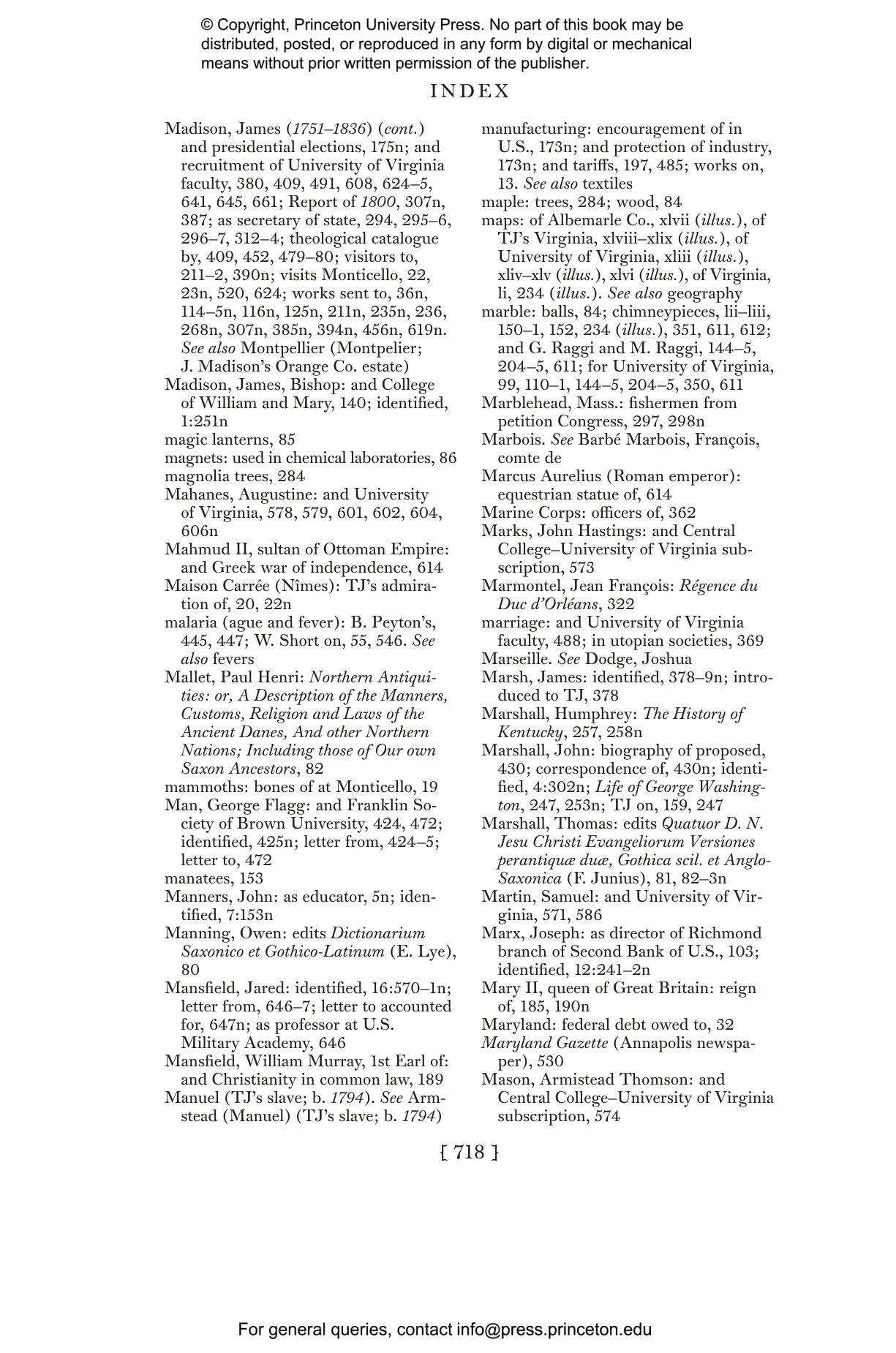 © Copyright, Princeton University Press. No part of this book may be distributed, posted, or reproduced in any form by digital or mechanical means without prior written permission of the publisher.

INDEX

Madison, James (1751–1836) (cont.) and presidential elections, 175n; and recruitment of University of Virginia faculty, 380, 409, 491, 608, 624–5, 641, 645, 661; Report of 1800, 307n, 387; as secretary of state, 294, 295–6, 296–7, 312–4; theological catalogue by, 409, 452, 479–80; visitors to, 211–2, 390n; visits Monticello, 22, 23n, 520, 624; works sent to, 36n, 114–5n, 116n, 125n, 211n, 235n, 236, 268n, 307n, 385n, 394n, 456n, 619n. See also Montpellier (Montpelier; J. Madison's Orange Co. estate)
Madison, James, Bishop: and College of William and Mary, 140; identified, 1:251n
magic lanterns, 85
magnets: used in chemical laboratories, 86
magnolia trees, 284
Mahanes, Augustine: and University of Virginia, 578, 579, 601, 602, 604, 606n
Mahmud II, sultan of Ottoman Empire: and Greek war of independence, 614
Maison Carrée (Nîmes): TJ's admiration of, 20, 22n
malaria (ague and fever): B. Peyton's, 445, 447; W. Short on, 55, 546. See also fevers
Mallet, Paul Henri: Northern Antiquities: or, A Description of the Manners, Customs, Religion and Laws of the Ancient Danes, And other Northern Nations; Including those of Our own Saxon Ancestors, 82
mammoths: bones of at Monticello, 19
Man, George Flagg: and Franklin Society of Brown University, 424, 472; identified, 425n; letter from, 424–5; letter to, 472
manatees, 153
Manners, John: as educator, 5n; identified, 7:153n
Manning, Owen: edits Dictionarium Saxonico et Gothico-Latinum (E. Lye), 80
Mansfield, Jared: identified, 16:570–1n; letter from, 646–7; letter to accounted for, 647n; as professor at U.S. Military Academy, 646
Mansfield, William Murray, 1st Earl of: and Christianity in common law, 189
Manuel (TJ's slave; b. 1794). See Armstead (Manuel) (TJ's slave; b. 1794)
manufacturing: encouragement of in U.S., 173n; and protection of industry, 173n; and tariffs, 197, 485; works on, 13. See also textiles
maple: trees, 284; wood, 84
maps: of Albemarle Co., xlvii (illus.), of TJ's Virginia, xlviii–xlix (illus.), of University of Virginia, xliii (illus.), xliv–xlv (illus.), xlvi (illus.), of Virginia, li, 234 (illus.). See also geography
marble: balls, 84; chimneypieces, lii–liii, 150–1, 152, 234 (illus.), 351, 611, 612; and G. Raggi and M. Raggi, 144–5, 204–5, 611; for University of Virginia, 99, 110–1, 144–5, 204–5, 350, 611
Marblehead, Mass.: fishermen from petition Congress, 297, 298n
Marbois. See Barbé Marbois, François, comte de
Marcus Aurelius (Roman emperor): equestrian statue of, 614
Marine Corps: officers of, 362
Marks, John Hastings: and Central College–University of Virginia subscription, 573
Marmontel, Jean François: Régence du Duc d'Orléans, 322
marriage: and University of Virginia faculty, 488; in utopian societies, 369
Marseille. See Dodge, Joshua
Marsh, James: identified, 378–9n; introduced to TJ, 378
Marshall, Humphrey: The History of Kentucky, 257, 258n
Marshall, John: biography of proposed, 430; correspondence of, 430n; identified, 4:302n; Life of George Washington, 247, 253n; TJ on, 159, 247
Marshall, Thomas: edits Quatuor D. N. Jesu Christi Evangeliorum Versiones perantiquæ duæ, Gothica scil. et Anglo-Saxonica (F. Junius), 81, 82–3n
Martin, Samuel: and University of Virginia, 571, 586
Marx, Joseph: as director of Richmond branch of Second Bank of U.S., 103; identified, 12:241–2n
Mary II, queen of Great Britain: reign of, 185, 190n
Maryland: federal debt owed to, 32
Maryland Gazette (Annapolis newspaper), 530
Mason, Armistead Thomson: and Central College–University of Virginia subscription, 574

[ 718 ]

For general queries, contact info@press.princeton.edu